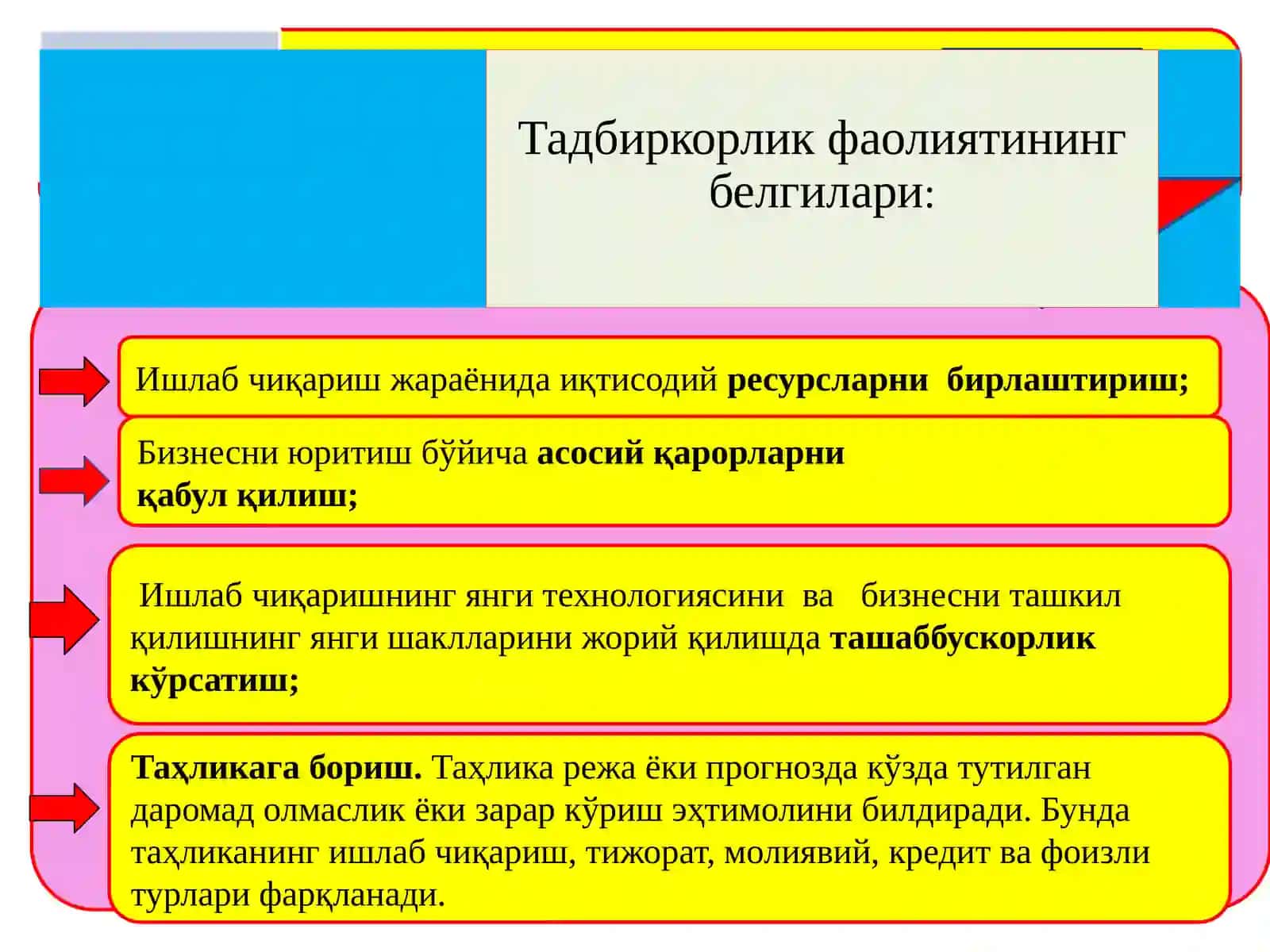 Тадбиркорлик фаолиятининг белгилари:

Ишлаб чиқариш жараёнида иқтисодий ресурсларни бирлаштириш;

Бизнесни юритиш бўйича асосий қарорларни қабул қилиш;

Ишлаб чиқаришнинг янги технологиясини ва бизнесни ташкил қилишнинг янги шаклларини жорий қилишда ташаббускорлик кўрсатиш;

Таҳликага бориш. Таҳлика режа ёки прогнозда кўзда тутилган даромад олмаслик ёки зарар кўриш эҳтимолини билдиради. Бунда таҳликанинг ишлаб чиқариш, тижорат, молиявий, кредит ва фоизли турлари фарқланади.